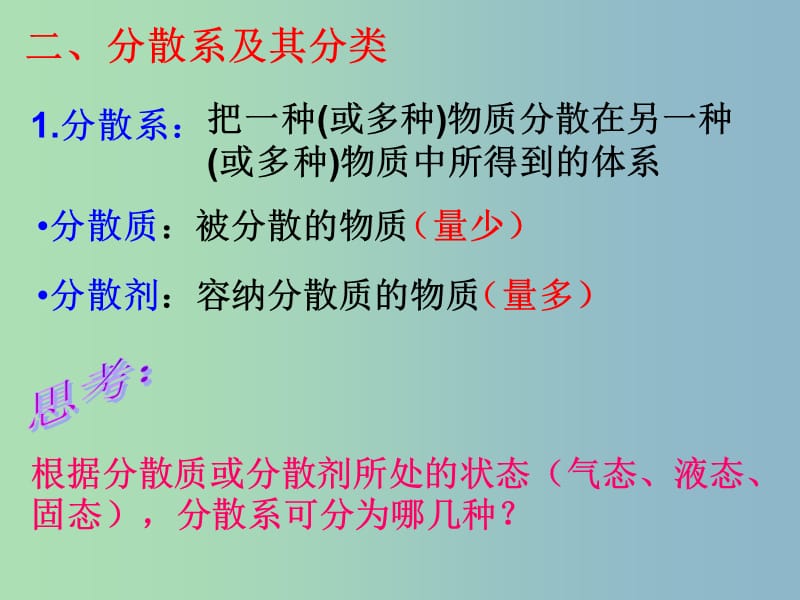 二、分散系及其分类

1.分散系：把一种(或多种)物质分散在另一种(或多种)物质中所得到的体系

•分散质：被分散的物质（量少）

•分散剂：容纳分散质的物质（量多）

思考：

根据分散质或分散剂所处的状态（气态、液态、固态），分散系可分为哪几种？